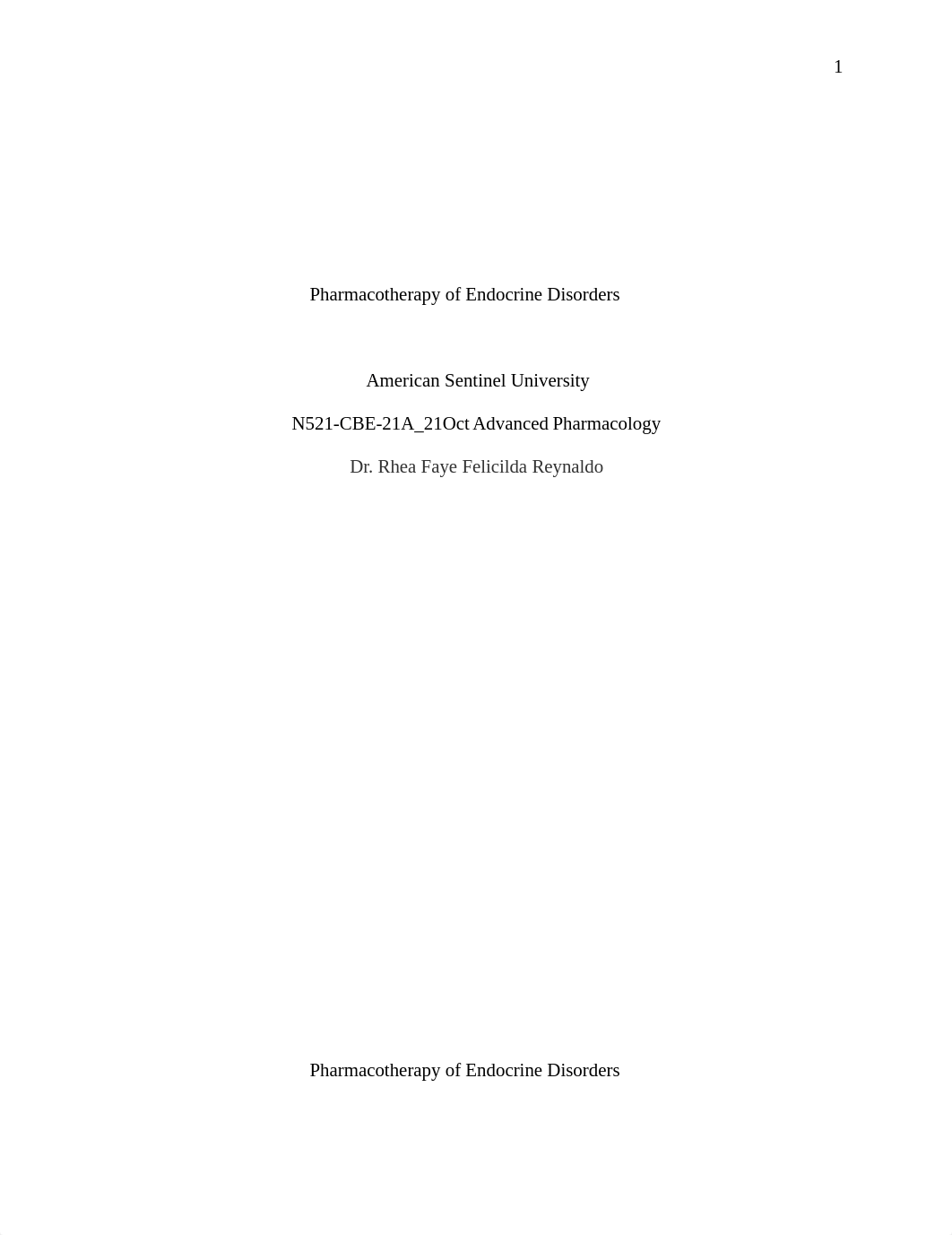 1

Pharmacotherapy of Endocrine Disorders

American Sentinel University

N521-CBE-21A_21Oct Advanced Pharmacology

Dr. Rhea Faye Felicilda Reynaldo

Pharmacotherapy of Endocrine Disorders